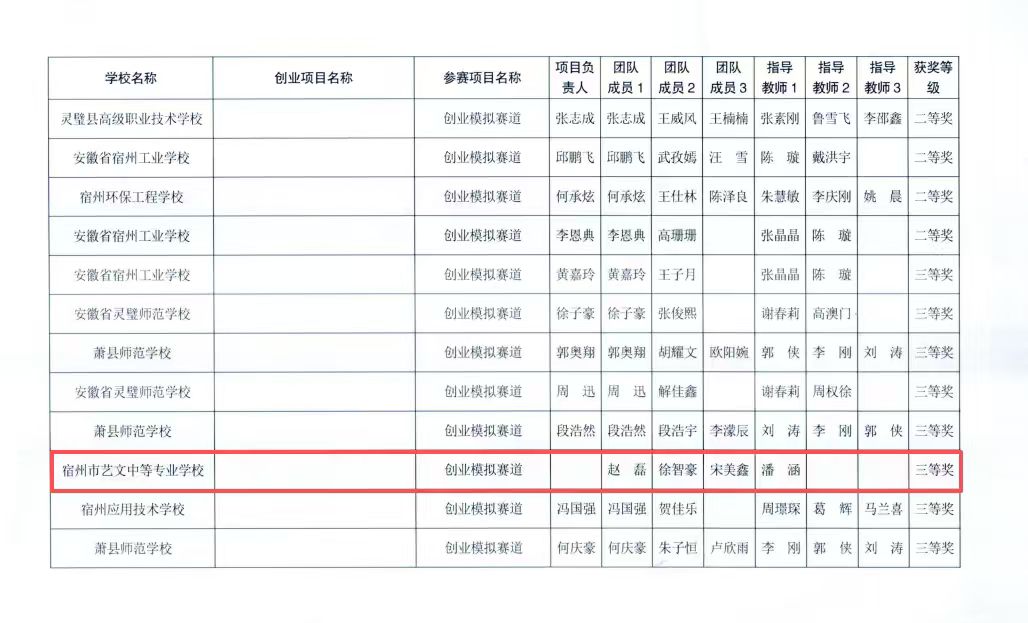 | 学校名称 | 创业项目名称 | 参赛项目名称 | 项目负责人 | 团队成员1 | 团队成员2 | 团队成员3 | 指导教师1 | 指导教师2 | 指导教师3 | 获奖等级 |
|---|---|---|---|---|---|---|---|---|---|---|
| 灵璧县高级职业技术学校 |  | 创业模拟赛道 | 张志成 | 张志成 | 王威风 | 王楠楠 | 张素刚 | 鲁雪飞 | 李邵鑫 | 二等奖 |
| 安徽省宿州工业学校 |  | 创业模拟赛道 | 邱鹏飞 | 邱鹏飞 | 武孜嫣 | 汪 雪 | 陈 璇 | 戴洪宇 |  | 二等奖 |
| 宿州环保工程学校 |  | 创业模拟赛道 | 何承炫 | 何承炫 | 王仕林 | 陈泽良 | 朱慧敏 | 李庆刚 | 姚 晨 | 二等奖 |
| 安徽省宿州工业学校 |  | 创业模拟赛道 | 李恩典 | 李恩典 | 高珊珊 |  | 张晶晶 | 陈 璇 |  | 二等奖 |
| 安徽省宿州工业学校 |  | 创业模拟赛道 | 黄嘉玲 | 黄嘉玲 | 王子月 |  | 张晶晶 | 陈 璇 |  | 三等奖 |
| 安徽省灵璧师范学校 |  | 创业模拟赛道 | 徐子豪 | 徐子豪 | 张俊熙 |  | 谢春莉 | 高澳门 |  | 三等奖 |
| 萧县师范学校 |  | 创业模拟赛道 | 郭奥翔 | 郭奥翔 | 胡耀文 | 欧阳婉 | 郭 侠 | 李 刚 | 刘 涛 | 三等奖 |
| 安徽省灵璧师范学校 |  | 创业模拟赛道 | 周 迅 | 周 迅 | 解佳鑫 |  | 谢春莉 | 周权徐 |  | 三等奖 |
| 萧县师范学校 |  | 创业模拟赛道 | 段浩然 | 段浩然 | 段浩宇 | 李濛辰 | 刘 涛 | 李 刚 | 郭 侠 | 三等奖 |
| 宿州市艺文中等专业学校 |  | 创业模拟赛道 |  | 赵 磊 | 徐智豪 | 宋美鑫 | 潘 涵 |  |  | 三等奖 |
| 宿州应用技术学校 |  | 创业模拟赛道 | 冯国强 | 冯国强 | 贺佳乐 |  | 周璟琛 | 葛 辉 | 马兰喜 | 三等奖 |
| 萧县师范学校 |  | 创业模拟赛道 | 何庆豪 | 何庆豪 | 朱子恒 | 卢欣雨 | 李 刚 | 郭 侠 | 刘 涛 | 三等奖 |